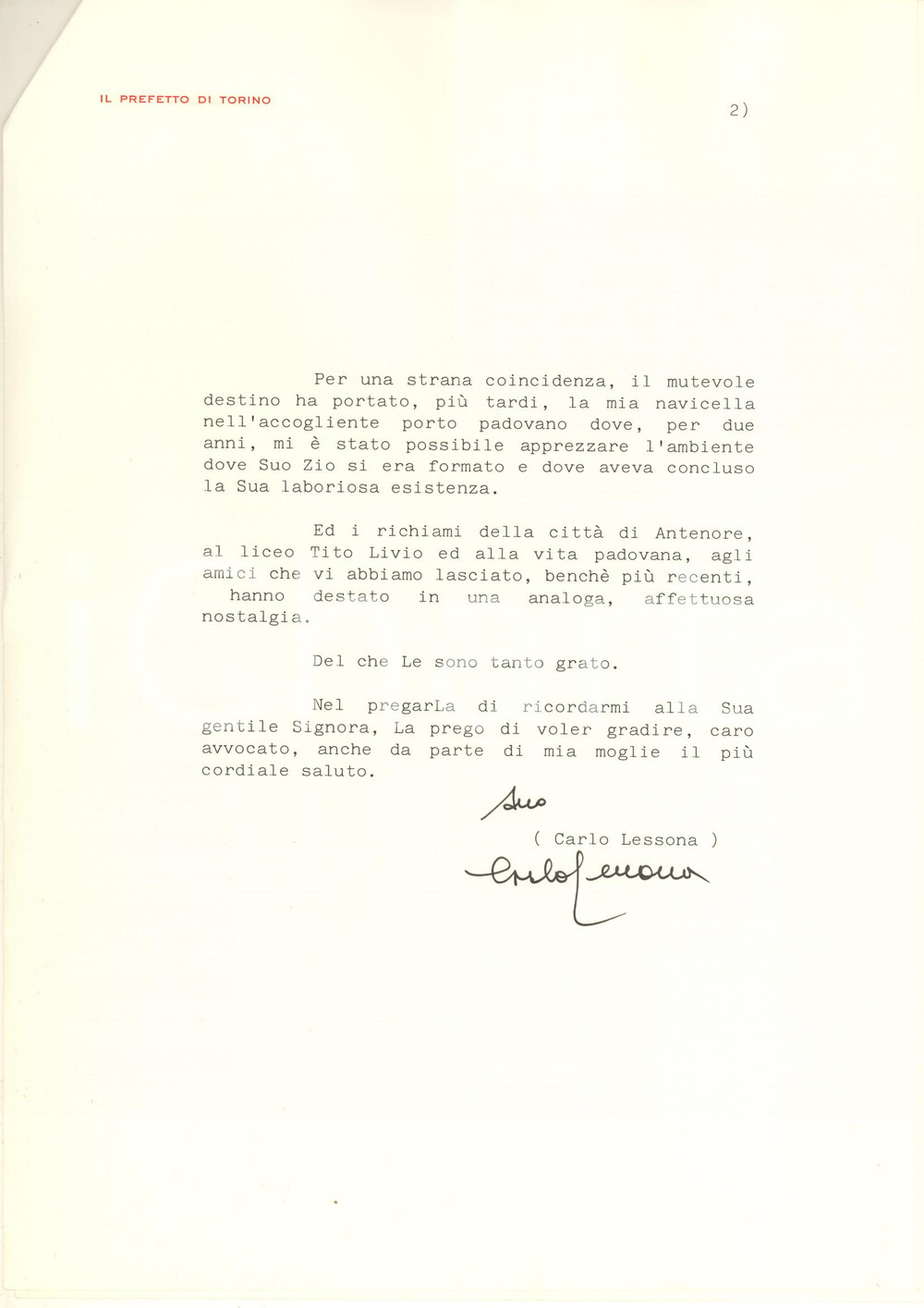 IL PREFETTO DI TORINO

2)

Per una strana coincidenza, il mutevole destino ha portato, più tardi, la mia navicella nell'accogliente porto padovano dove, per due anni, mi è stato possibile apprezzare l'ambiente dove Suo Zio si era formato e dove aveva concluso la Sua laboriosa esistenza.

Ed i richiami della città di Antenore, al liceo Tito Livio ed alla vita padovana, agli amici che vi abbiamo lasciato, benchè più recenti, hanno destato in una analoga, affettuosa nostalgia.

Del che Le sono tanto grato.

Nel pregarLa di ricordarmi alla Sua gentile Signora, La prego di voler gradire, caro avvocato, anche da parte di mia moglie il più cordiale saluto.

Suo

( Carlo Lessona )

Carlo Lessona